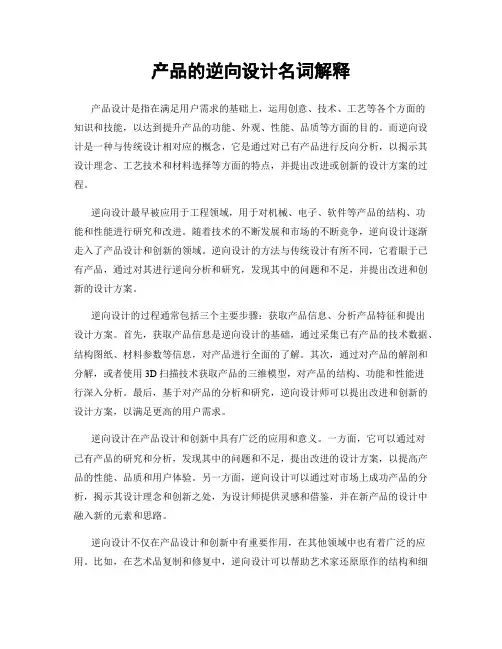 产品的逆向设计名词解释

产品设计是指在满足用户需求的基础上，运用创意、技术、工艺等各个方面的知识和技能，以达到提升产品的功能、外观、性能、品质等方面的目的。而逆向设计是一种与传统设计相对应的概念，它是通过对已有产品进行反向分析，以揭示其设计理念、工艺技术和材料选择等方面的特点，并提出改进或创新的设计方案的过程。

逆向设计最早被应用于工程领域，用于对机械、电子、软件等产品的结构、功能和性能进行研究和改进。随着技术的不断发展和市场的不断竞争，逆向设计逐渐走入了产品设计和创新的领域。逆向设计的方法与传统设计有所不同，它着眼于已有产品，通过对其进行逆向分析和研究，发现其中的问题和不足，并提出改进和创新的设计方案。

逆向设计的过程通常包括三个主要步骤：获取产品信息、分析产品特征和提出设计方案。首先，获取产品信息是逆向设计的基础，通过采集已有产品的技术数据、结构图纸、材料参数等信息，对产品进行全面的了解。其次，通过对产品的解剖和分解，或者使用3D扫描技术获取产品的三维模型，对产品的结构、功能和性能进行深入分析。最后，基于对产品的分析和研究，逆向设计师可以提出改进和创新的设计方案，以满足更高的用户需求。

逆向设计在产品设计和创新中具有广泛的应用和意义。一方面，它可以通过对已有产品的研究和分析，发现其中的问题和不足，提出改进的设计方案，以提高产品的性能、品质和用户体验。另一方面，逆向设计可以通过对市场上成功产品的分析，揭示其设计理念和创新之处，为设计师提供灵感和借鉴，并在新产品的设计中融入新的元素和思路。

逆向设计不仅在产品设计和创新中有重要作用，在其他领域中也有着广泛的应用。比如，在艺术品复制和修复中，逆向设计可以帮助艺术家还原原作的结构和细